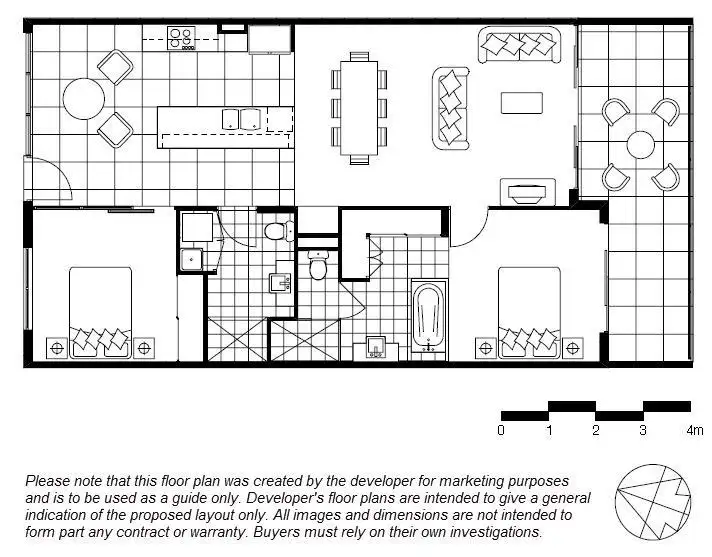 0 1 2 3 4m

Please note that this floor plan was created by the developer for marketing purposes and is to be used as a guide only. Developer's floor plans are intended to give a general indication of the proposed layout only. All images and dimensions are not intended to form part any contract or warranty. Buyers must rely on their own investigations.